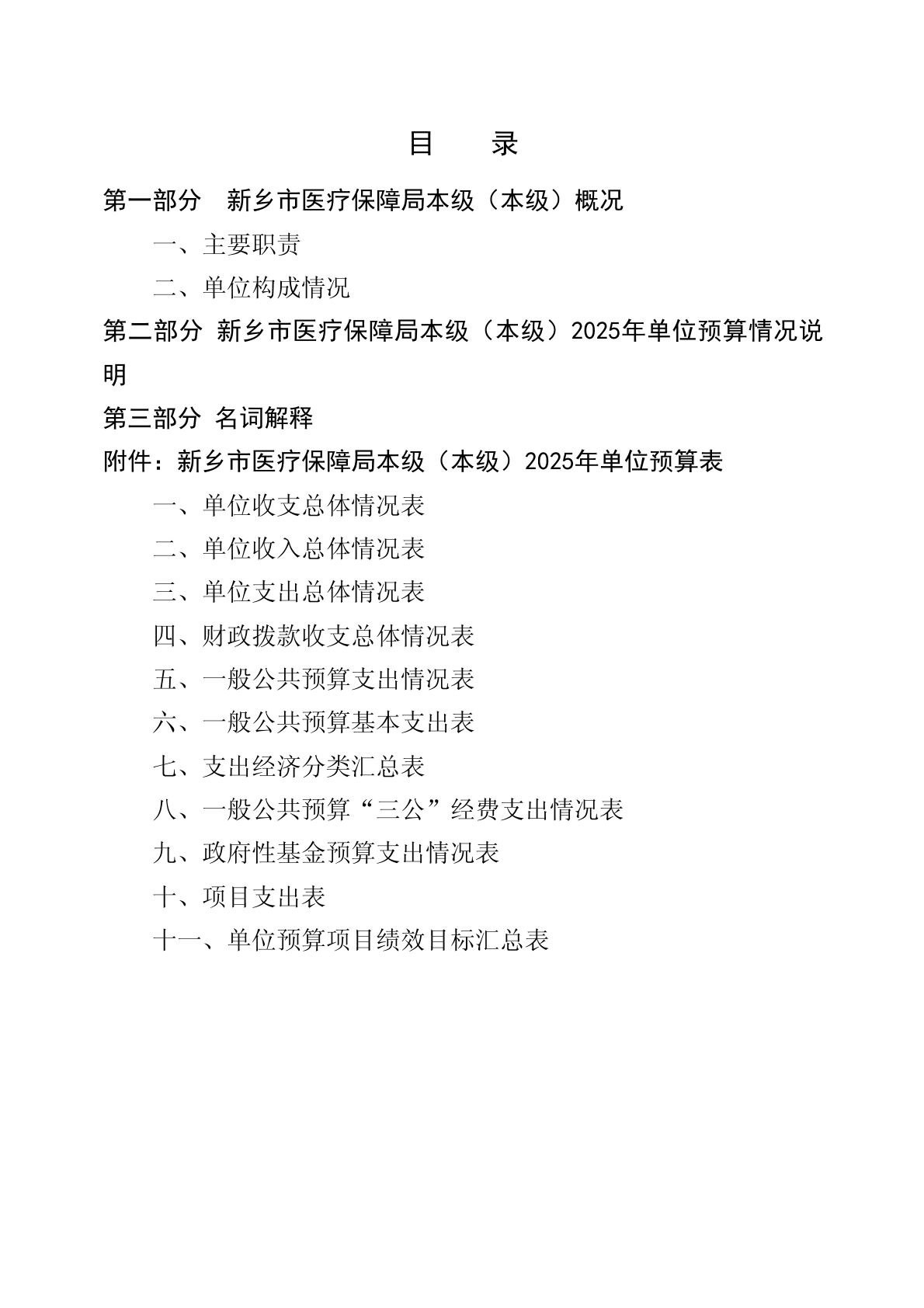 目　　录

第一部分　新乡市医疗保障局本级（本级）概况

一、主要职责

二、单位构成情况

第二部分 新乡市医疗保障局本级（本级）2025年单位预算情况说明

第三部分 名词解释

附件：新乡市医疗保障局本级（本级）2025年单位预算表

一、单位收支总体情况表

二、单位收入总体情况表

三、单位支出总体情况表

四、财政拨款收支总体情况表

五、一般公共预算支出情况表

六、一般公共预算基本支出表

七、支出经济分类汇总表

八、一般公共预算“三公”经费支出情况表

九、政府性基金预算支出情况表

十、项目支出表

十一、单位预算项目绩效目标汇总表